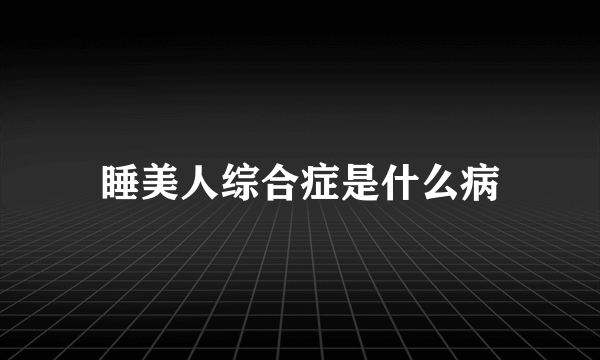 睡美人综合症是什么病